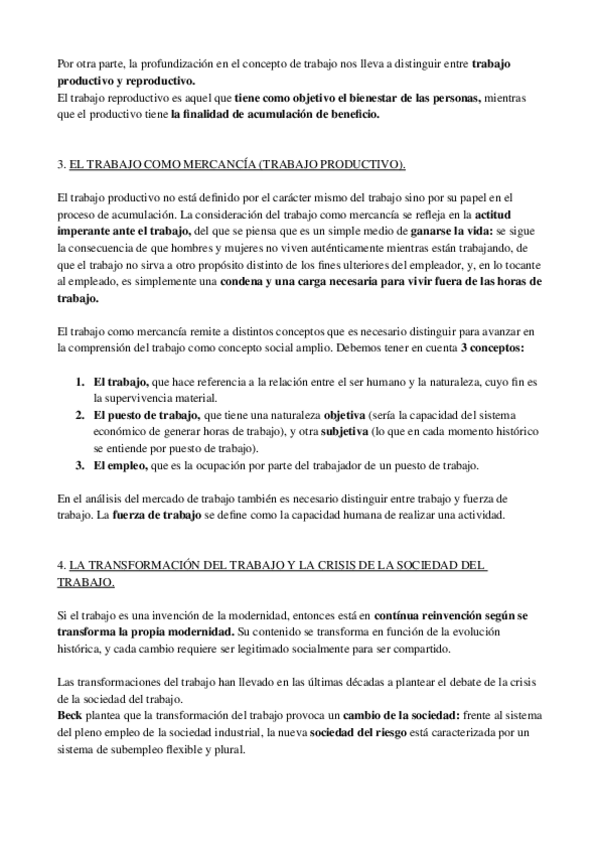 Por otra parte, la profundización en el concepto de trabajo nos lleva a distinguir entre trabajo productivo y reproductivo.
El trabajo reproductivo es aquel que tiene como objetivo el bienestar de las personas, mientras que el productivo tiene la finalidad de acumulación de beneficio.

3. EL TRABAJO COMO MERCANCÍA (TRABAJO PRODUCTIVO).

El trabajo productivo no está definido por el carácter mismo del trabajo sino por su papel en el proceso de acumulación. La consideración del trabajo como mercancía se refleja en la actitud imperante ante el trabajo, del que se piensa que es un simple medio de ganarse la vida: se sigue la consecuencia de que hombres y mujeres no viven auténticamente mientras están trabajando, de que el trabajo no sirva a otro propósito distinto de los fines ulteriores del empleador, y, en lo tocante al empleado, es simplemente una condena y una carga necesaria para vivir fuera de las horas de trabajo.

El trabajo como mercancía remite a distintos conceptos que es necesario distinguir para avanzar en la comprensión del trabajo como concepto social amplio. Debemos tener en cuenta 3 conceptos:

1. El trabajo, que hace referencia a la relación entre el ser humano y la naturaleza, cuyo fin es la supervivencia material.
2. El puesto de trabajo, que tiene una naturaleza objetiva (sería la capacidad del sistema económico de generar horas de trabajo), y otra subjetiva (lo que en cada momento histórico se entiende por puesto de trabajo).
3. El empleo, que es la ocupación por parte del trabajador de un puesto de trabajo.

En el análisis del mercado de trabajo también es necesario distinguir entre trabajo y fuerza de trabajo. La fuerza de trabajo se define como la capacidad humana de realizar una actividad.

4. LA TRANSFORMACIÓN DEL TRABAJO Y LA CRISIS DE LA SOCIEDAD DEL TRABAJO.

Si el trabajo es una invención de la modernidad, entonces está en contínua reinvención según se transforma la propia modernidad. Su contenido se transforma en función de la evolución histórica, y cada cambio requiere ser legitimado socialmente para ser compartido.

Las transformaciones del trabajo han llevado en las últimas décadas a plantear el debate de la crisis de la sociedad del trabajo.
Beck plantea que la transformación del trabajo provoca un cambio de la sociedad: frente al sistema del pleno empleo de la sociedad industrial, la nueva sociedad del riesgo está caracterizada por un sistema de subempleo flexible y plural.